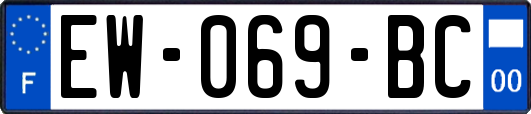 F
EW-069-BC
00